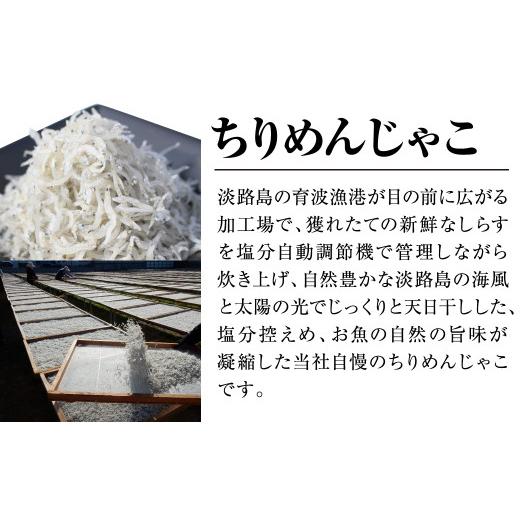 ちりめんじゃこ

淡路島の育波漁港が目の前に広がる加工場で、獲れたての新鮮なしらすを塩分自動調節機で管理しながら炊き上げ、自然豊かな淡路島の海風と太陽の光でじっくりと天日干しした、塩分控えめ、お魚の自然の旨味が凝縮した当社自慢のちりめんじゃこです。